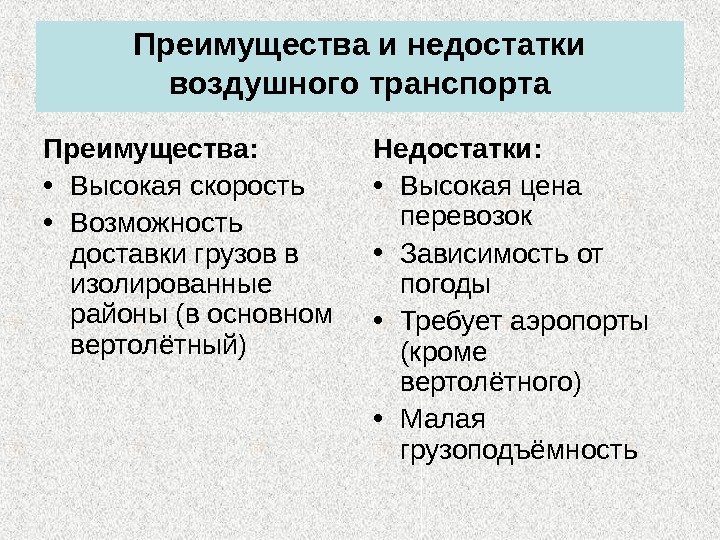 Преимущества и недостатки воздушного транспорта

Преимущества:
• Высокая скорость
• Возможность доставки грузов в изолированные районы (в основном вертолётный)

Недостатки:
• Высокая цена перевозок
• Зависимость от погоды
• Требует аэропорты (кроме вертолётного)
• Малая грузоподъёмность